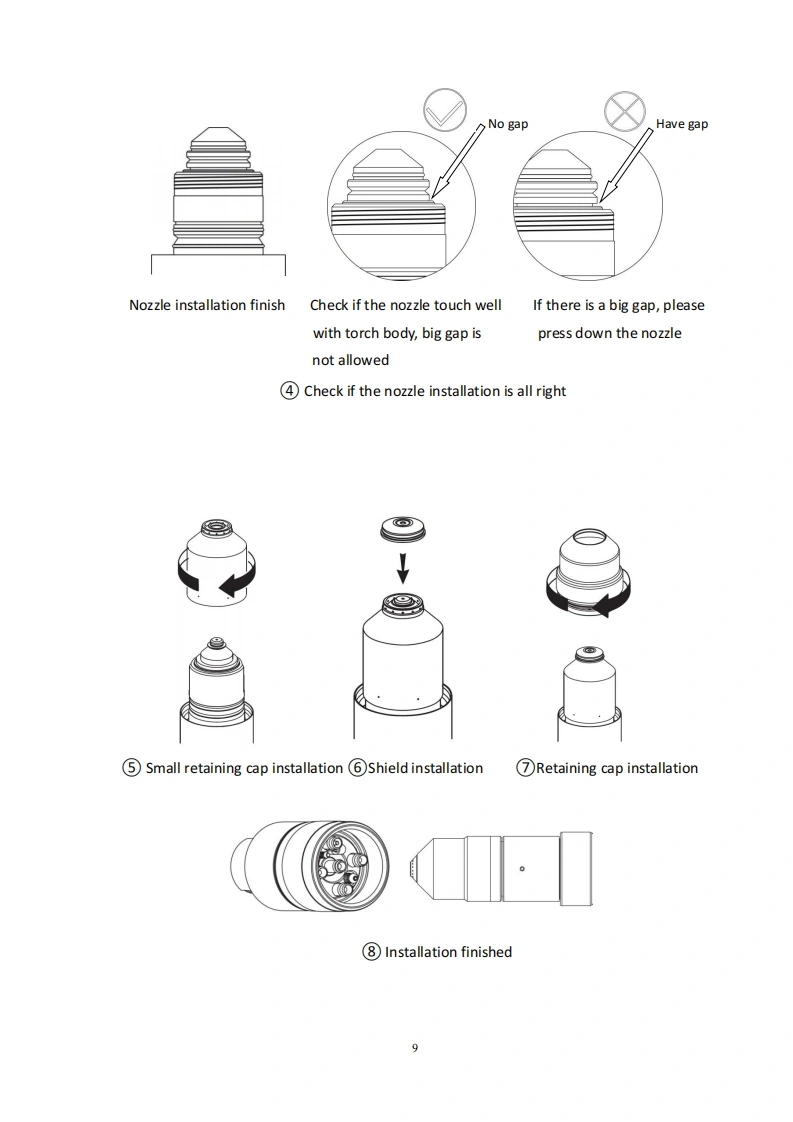 No gap

Have gap

Nozzle installation finish

Check if the nozzle touch well with torch body, big gap is not allowed

If there is a big gap, please press down the nozzle

④ Check if the nozzle installation is all right

⑤ Small retaining cap installation

⑥Shield installation

⑦Retaining cap installation

⑧ Installation finished

9